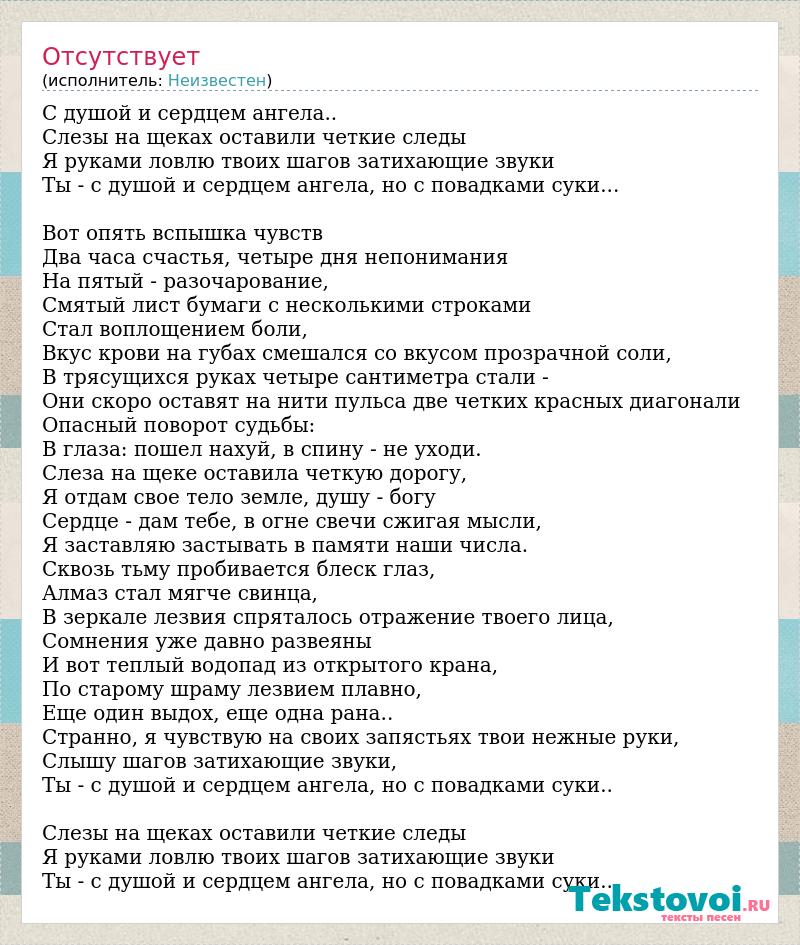 Отсутствует
(исполнитель: Неизвестен)

С душой и сердцем ангела..
Слезы на щеках оставили четкие следы
Я руками ловлю твоих шагов затихающие звуки
Ты - с душой и сердцем ангела, но с повадками суки...

Вот опять вспышка чувств
Два часа счастья, четыре дня непонимания
На пятый - разочарование,
Смятый лист бумаги с несколькими строками
Стал воплощением боли,
Вкус крови на губах смешался со вкусом прозрачной соли,
В трясущихся руках четыре сантиметра стали -
Они скоро оставят на нити пульса две четких красных диагонали
Опасный поворот судьбы:
В глаза: пошел нахуй, в спину - не уходи.
Слеза на щеке оставила четкую дорогу,
Я отдам свое тело земле, душу - богу
Сердце - дам тебе, в огне свечи сжигая мысли,
Я заставляю застывать в памяти наши числа.
Сквозь тьму пробивается блеск глаз,
Алмаз стал мягче свинца,
В зеркале лезвия спряталось отражение твоего лица,
Сомнения уже давно развеяны
И вот теплый водопад из открытого крана,
По старому шраму лезвием плавно,
Еще один выдох, еще одна рана..
Странно, я чувствую на своих запястьях твои нежные руки,
Слышу шагов затихающие звуки,
Ты - с душой и сердцем ангела, но с повадками суки..

Слезы на щеках оставили четкие следы
Я руками ловлю твоих шагов затихающие звуки
Ты - с душой и сердцем ангела, но с повадками суки..

Tekstovoi.RU
тексты песен